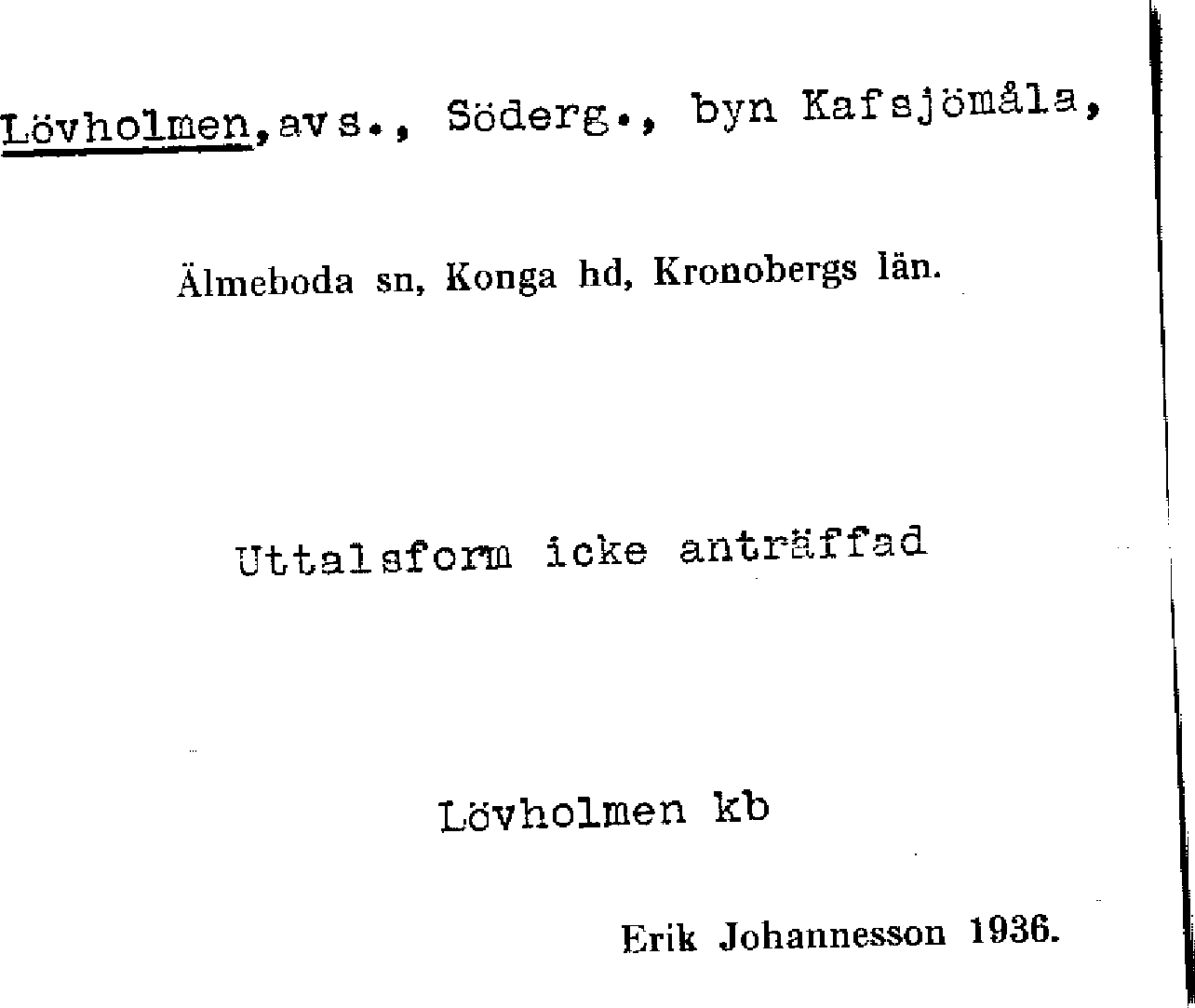 Lövholmen, avs., Söderg., byn Kafsjömåla,

Älmeboda sn, Konga hd, Kronobergs län.

Uttalsform icke anträffad

Lövholmen kb

Erik Johannesson 1936.